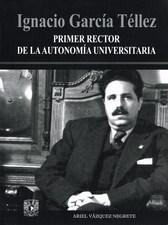 Ignacio García Téllez

PRIMER RECTOR
DE LA AUTONOMÍA UNIVERSITARIA

ARIEL VÁZQUEZ NEGRETE